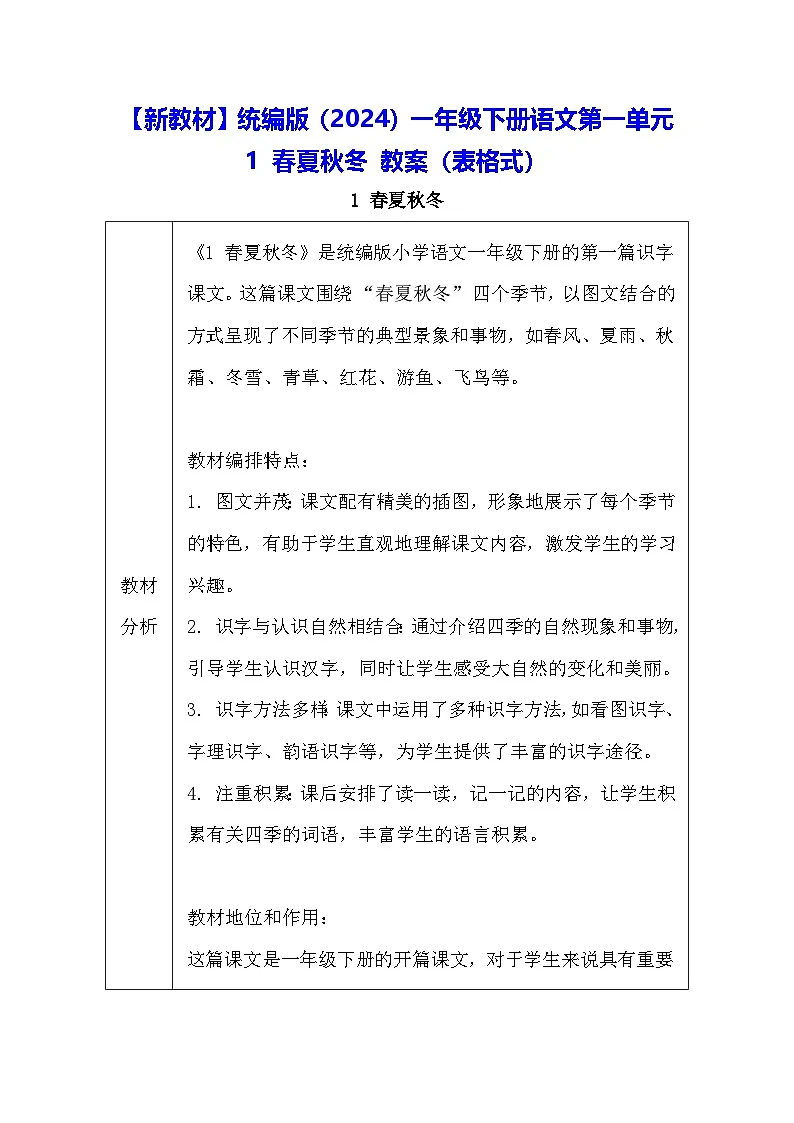 【新教材】统编版（2024）一年级下册语文第一单元
1 春夏秋冬 教案（表格式）

1 春夏秋冬

| 教材分析 | 《1 春夏秋冬》是统编版小学语文一年级下册的第一篇识字课文。这篇课文围绕“春夏秋冬”四个季节，以图文结合的方式呈现了不同季节的典型景象和事物，如春风、夏雨、秋霜、冬雪、青草、红花、游鱼、飞鸟等。<br><br>教材编排特点：<br>1. 图文并茂：课文配有精美的插图，形象地展示了每个季节的特色，有助于学生直观地理解课文内容，激发学生的学习兴趣。<br>2. 识字与认识自然相结合：通过介绍四季的自然现象和事物，引导学生认识汉字，同时让学生感受大自然的变化和美丽。<br>3. 识字方法多样：课文中运用了多种识字方法，如看图识字、字理识字、韵语识字等，为学生提供了丰富的识字途径。<br>4. 注重积累：课后安排了读一读，记一记的内容，让学生积累有关四季的词语，丰富学生的语言积累。<br><br>教材地位和作用：<br>这篇课文是一年级下册的开篇课文，对于学生来说具有重要 |